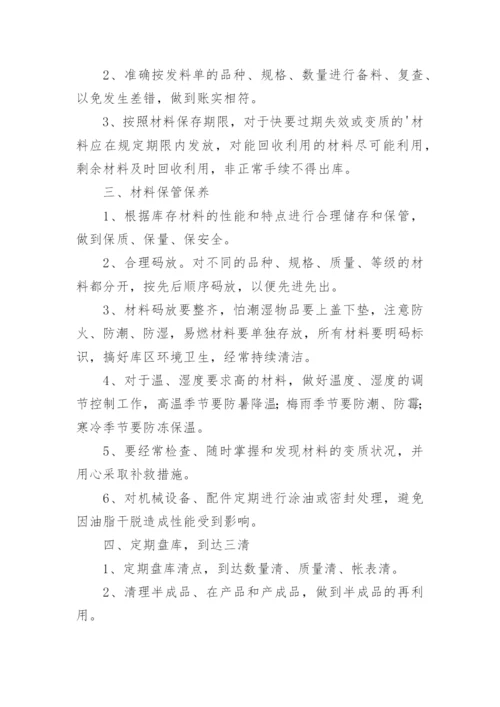 2、准确按发料单的品种、规格、数量进行备料、复查、以免发生差错，做到账实相符。

3、按照材料保存期限，对于快要过期失效或变质的'材料应在规定期限内发放，对能回收利用的材料尽可能利用，剩余材料及时回收利用，非正常手续不得出库。

三、材料保管保养

1、根据库存材料的性能和特点进行合理储存和保管，做到保质、保量、保安全。

2、合理码放。对不同的品种、规格、质量、等级的材料都分开，按先后顺序码放，以便先进先出。

3、材料码放要整齐，怕潮湿物品要上盖下垫，注意防火、防潮、防湿，易燃材料要单独存放，所有材料要明码标识，搞好库区环境卫生，经常持续清洁。

4、对于温、湿度要求高的材料，做好温度、湿度的调节控制工作，高温季节要防暑降温；梅雨季节要防潮、防霉；寒冷季节要防冻保温。

5、要经常检查、随时掌握和发现材料的变质状况，并用心采取补救措施。

6、对机械设备、配件定期进行涂油或密封处理，避免因油脂干脱造成性能受到影响。

四、定期盘库，到达三清

1、定期盘库清点，到达数量清、质量清、帐表清。

2、清理半成品、在产品和产成品，做到半成品的再利用。